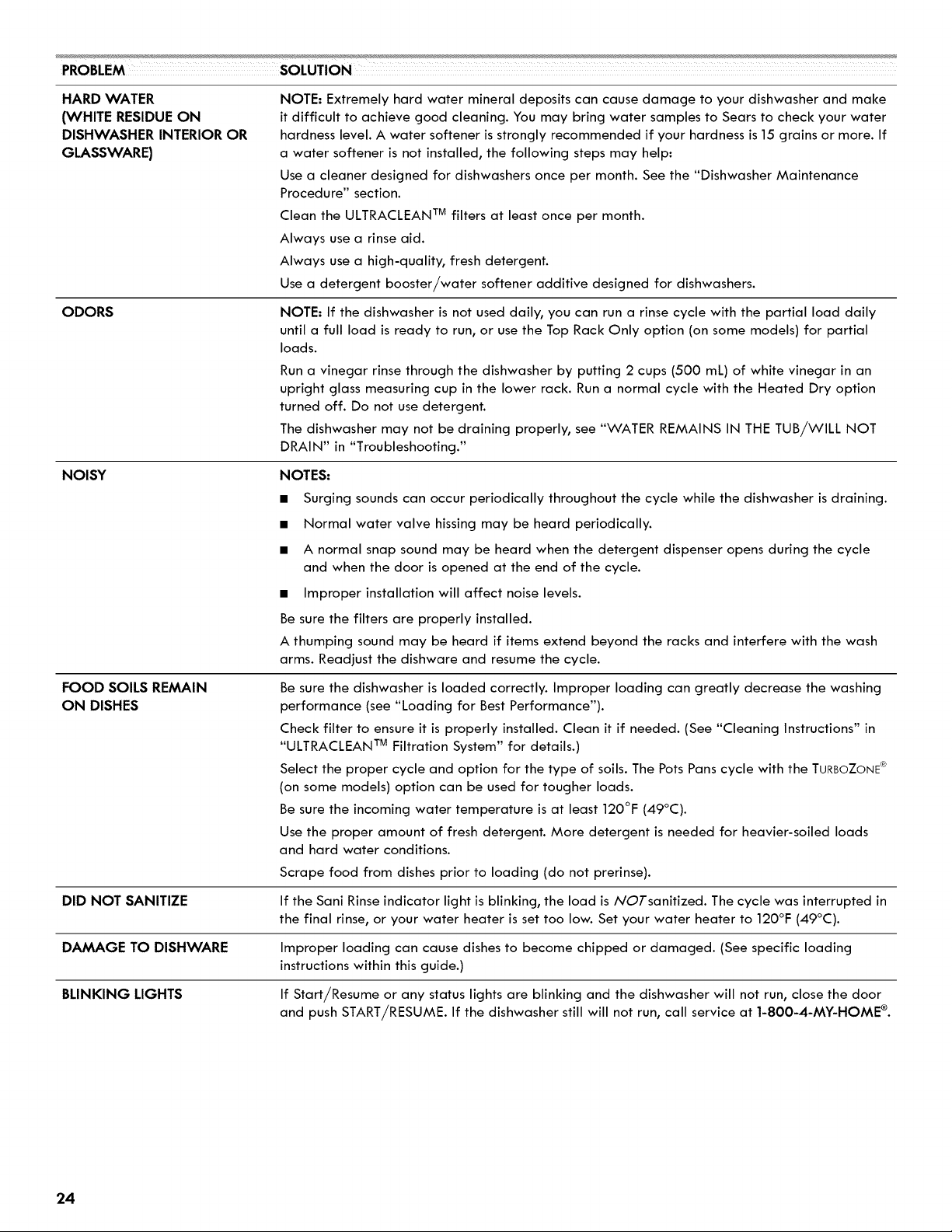 | PROBLEM | SOLUTION |
|---|---|
| HARD WATER (WHITE RESIDUE ON DISHWASHER INTERIOR OR GLASSWARE) | NOTE: Extremely hard water mineral deposits can cause damage to your dishwasher and make it difficult to achieve good cleaning. You may bring water samples to Sears to check your water hardness level. A water softener is strongly recommended if your hardness is 15 grains or more. If a water softener is not installed, the following steps may help: Use a cleaner designed for dishwashers once per month. See the "Dishwasher Maintenance Procedure" section. Clean the ULTRACLEAN™ filters at least once per month. Always use a rinse aid. Always use a high-quality, fresh detergent. Use a detergent booster/water softener additive designed for dishwashers. |
| ODORS | NOTE: If the dishwasher is not used daily, you can run a rinse cycle with the partial load daily until a full load is ready to run, or use the Top Rack Only option (on some models) for partial loads. Run a vinegar rinse through the dishwasher by putting 2 cups (500 mL) of white vinegar in an upright glass measuring cup in the lower rack. Run a normal cycle with the Heated Dry option turned off. Do not use detergent. The dishwasher may not be draining properly, see "WATER REMAINS IN THE TUB/WILL NOT DRAIN" in "Troubleshooting." |
| NOISY | NOTES: • Surging sounds can occur periodically throughout the cycle while the dishwasher is draining. • Normal water valve hissing may be heard periodically. • A normal snap sound may be heard when the detergent dispenser opens during the cycle and when the door is opened at the end of the cycle. • Improper installation will affect noise levels. Be sure the filters are properly installed. A thumping sound may be heard if items extend beyond the racks and interfere with the wash arms. Readjust the dishware and resume the cycle. |
| FOOD SOILS REMAIN ON DISHES | Be sure the dishwasher is loaded correctly. Improper loading can greatly decrease the washing performance (see "Loading for Best Performance"). Check filter to ensure it is properly installed. Clean it if needed. (See "Cleaning Instructions" in "ULTRACLEAN™ Filtration System" for details.) Select the proper cycle and option for the type of soils. The Pots Pans cycle with the TURBOZONE® (on some models) option can be used for tougher loads. Be sure the incoming water temperature is at least 120°F (49°C). Use the proper amount of fresh detergent. More detergent is needed for heavier-soiled loads and hard water conditions. Scrape food from dishes prior to loading (do not prerinse). |
| DID NOT SANITIZE | If the Sani Rinse indicator light is blinking, the load is NOT sanitized. The cycle was interrupted in the final rinse, or your water heater is set too low. Set your water heater to 120°F (49°C). |
| DAMAGE TO DISHWARE | Improper loading can cause dishes to become chipped or damaged. (See specific loading instructions within this guide.) |
| BLINKING LIGHTS | If Start/Resume or any status lights are blinking and the dishwasher will not run, close the door and push START/RESUME. If the dishwasher still will not run, call service at 1-800-4-MY-HOME®. |

24